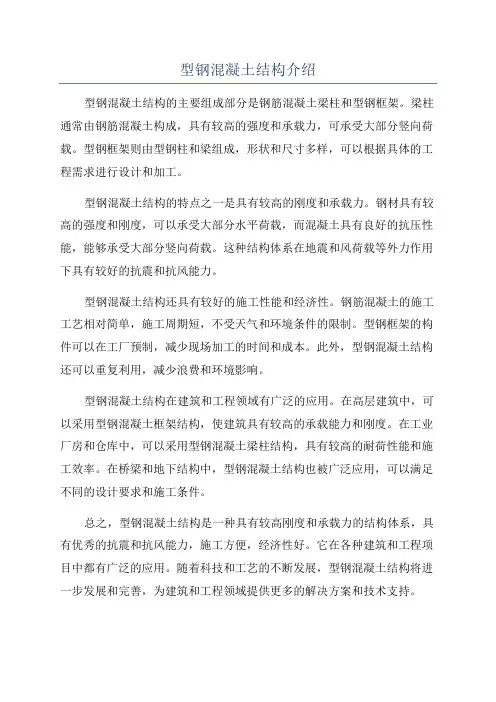 型钢混凝土结构介绍

型钢混凝土结构的主要组成部分是钢筋混凝土梁柱和型钢框架。梁柱通常由钢筋混凝土构成，具有较高的强度和承载力，可承受大部分竖向荷载。型钢框架则由型钢柱和梁组成，形状和尺寸多样，可以根据具体的工程需求进行设计和加工。

型钢混凝土结构的特点之一是具有较高的刚度和承载力。钢材具有较高的强度和刚度，可以承受大部分水平荷载，而混凝土具有良好的抗压性能，能够承受大部分竖向荷载。这种结构体系在地震和风荷载等外力作用下具有较好的抗震和抗风能力。

型钢混凝土结构还具有较好的施工性能和经济性。钢筋混凝土的施工工艺相对简单，施工周期短，不受天气和环境条件的限制。型钢框架的构件可以在工厂预制，减少现场加工的时间和成本。此外，型钢混凝土结构还可以重复利用，减少浪费和环境影响。

型钢混凝土结构在建筑和工程领域有广泛的应用。在高层建筑中，可以采用型钢混凝土框架结构，使建筑具有较高的承载能力和刚度。在工业厂房和仓库中，可以采用型钢混凝土梁柱结构，具有较高的耐荷性能和施工效率。在桥梁和地下结构中，型钢混凝土结构也被广泛应用，可以满足不同的设计要求和施工条件。

总之，型钢混凝土结构是一种具有较高刚度和承载力的结构体系，具有优秀的抗震和抗风能力，施工方便，经济性好。它在各种建筑和工程项目中都有广泛的应用。随着科技和工艺的不断发展，型钢混凝土结构将进一步发展和完善，为建筑和工程领域提供更多的解决方案和技术支持。